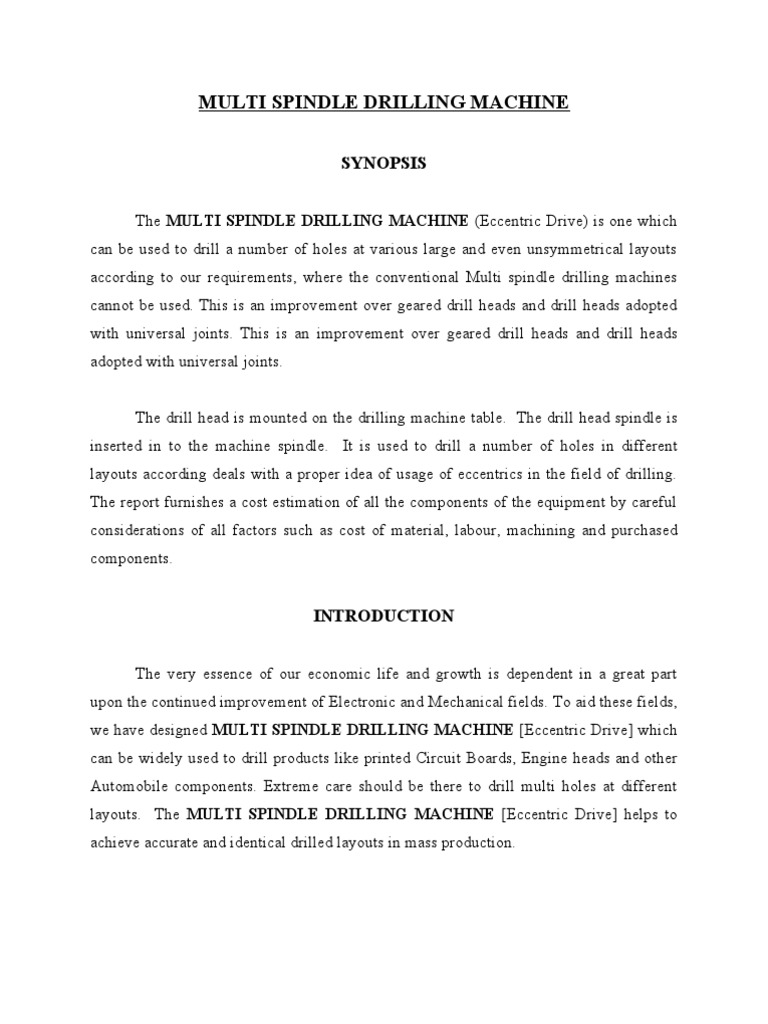 MULTI SPINDLE DRILLING MACHINE

SYNOPSIS

The MULTI SPINDLE DRILLING MACHINE (Eccentric Drive) is one which can be used to drill a number of holes at various large and even unsymmetrical layouts according to our requirements, where the conventional Multi spindle drilling machines cannot be used. This is an improvement over geared drill heads and drill heads adopted with universal joints. This is an improvement over geared drill heads and drill heads adopted with universal joints.

The drill head is mounted on the drilling machine table. The drill head spindle is inserted in to the machine spindle. It is used to drill a number of holes in different layouts according deals with a proper idea of usage of eccentrics in the field of drilling. The report furnishes a cost estimation of all the components of the equipment by careful considerations of all factors such as cost of material, labour, machining and purchased components.

INTRODUCTION

The very essence of our economic life and growth is dependent in a great part upon the continued improvement of Electronic and Mechanical fields. To aid these fields, we have designed MULTI SPINDLE DRILLING MACHINE [Eccentric Drive] which can be widely used to drill products like printed Circuit Boards, Engine heads and other Automobile components. Extreme care should be there to drill multi holes at different layouts. The MULTI SPINDLE DRILLING MACHINE [Eccentric Drive] helps to achieve accurate and identical drilled layouts in mass production.